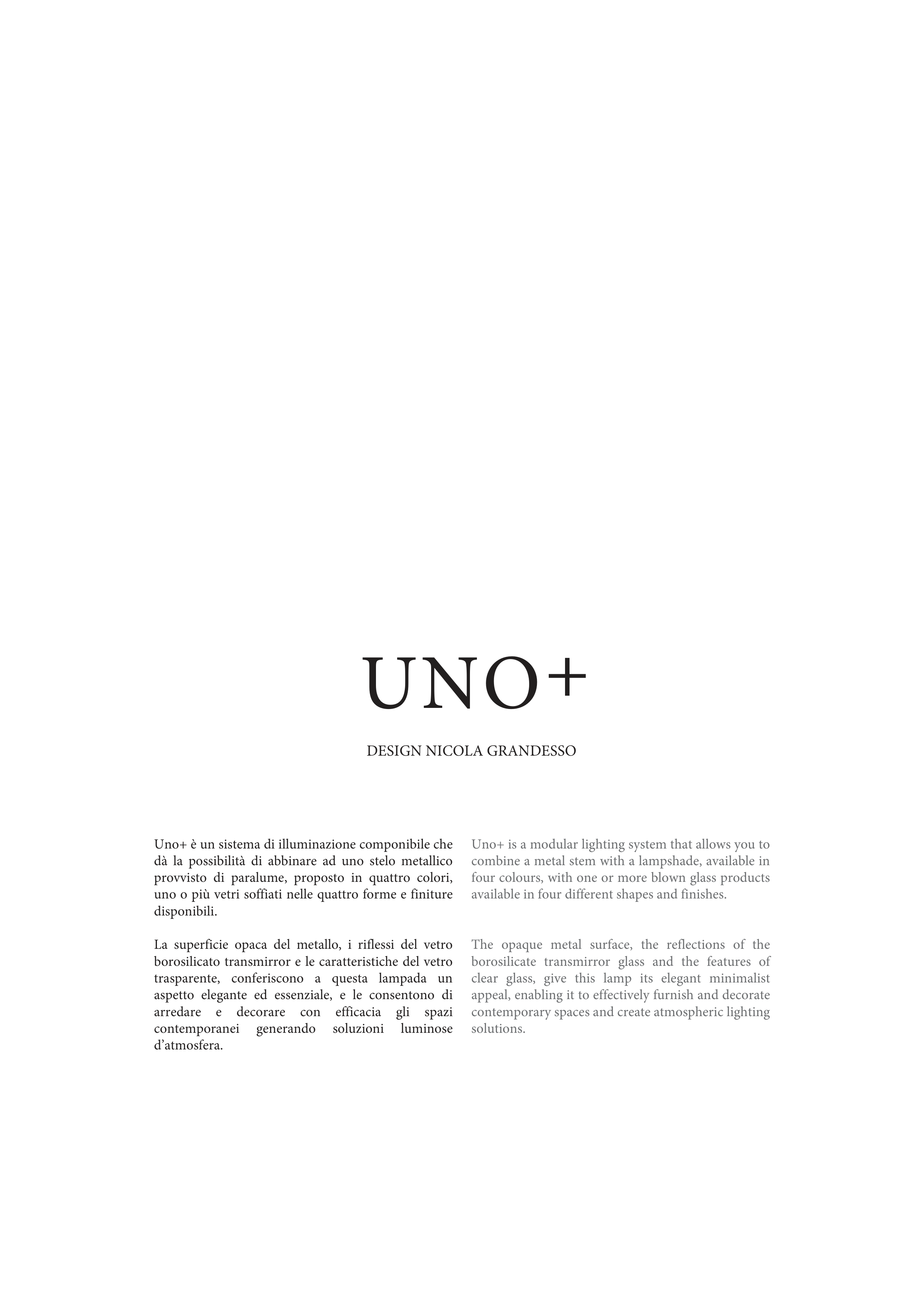 UNO+

DESIGN NICOLA GRANDESSO

Uno+ è un sistema di illuminazione componibile che dà la possibilità di abbinare ad uno stelo metallico provvisto di paralume, proposto in quattro colori, uno o più vetri soffiati nelle quattro forme e finiture disponibili.

La superficie opaca del metallo, i riflessi del vetro borosilicato transmirror e le caratteristiche del vetro trasparente, conferiscono a questa lampada un aspetto elegante ed essenziale, e le consentono di arredare e decorare con efficacia gli spazi contemporanei generando soluzioni luminose d'atmosfera.

Uno+ is a modular lighting system that allows you to combine a metal stem with a lampshade, available in four colours, with one or more blown glass products available in four different shapes and finishes.

The opaque metal surface, the reflections of the borosilicate transmirror glass and the features of clear glass, give this lamp its elegant minimalist appeal, enabling it to effectively furnish and decorate contemporary spaces and create atmospheric lighting solutions.